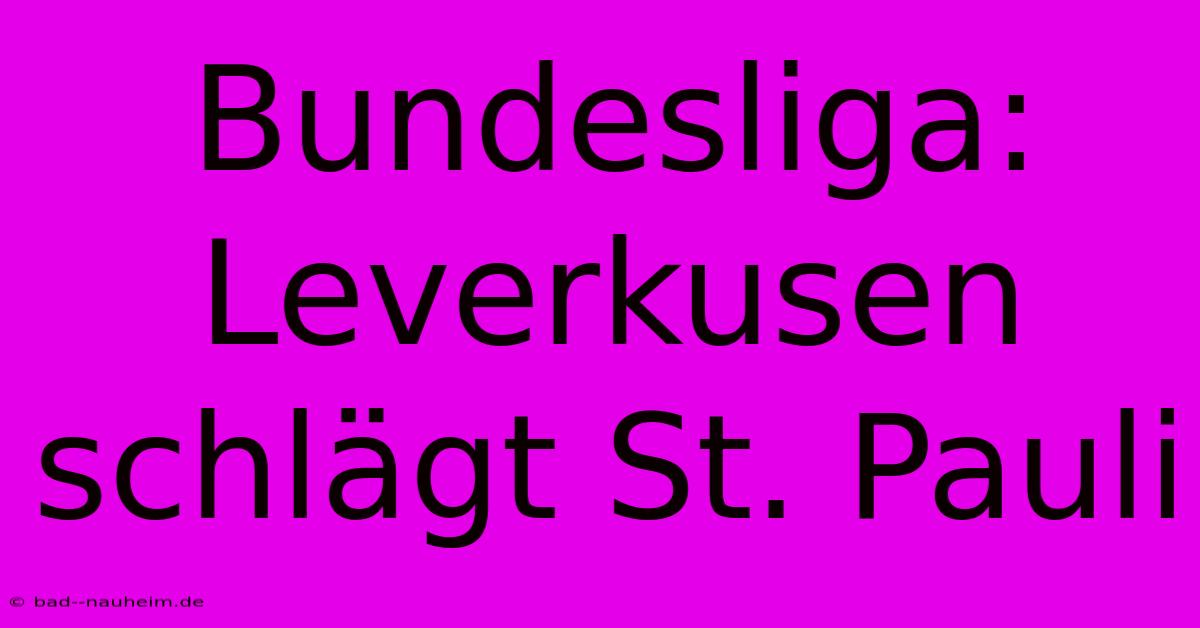 Bundesliga: Leverkusen schlägt St. Pauli

© bad--nauheim.de